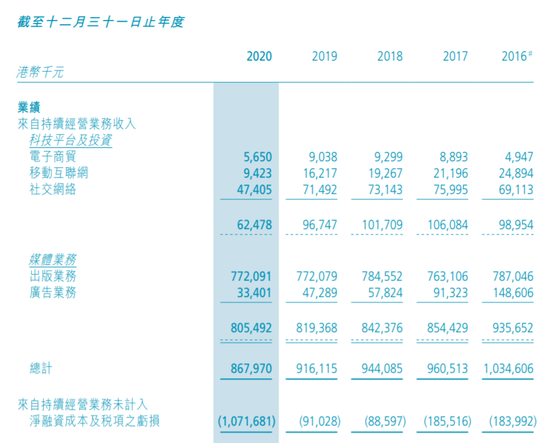 截至十二月三十一日止年度

| 港幣千元 | 2020 | 2019 | 2018 | 2017 | 2016# |
|---|---|---|---|---|---|
| **業績** | | | | | |
| 來自持續經營業務收入 | | | | | |
| 科技平台及投資 | | | | | |
| 電子商貿 | 5,650 | 9,038 | 9,299 | 8,893 | 4,947 |
| 移動互聯網 | 9,423 | 16,217 | 19,267 | 21,196 | 24,894 |
| 社交網絡 | 47,405 | 71,492 | 73,143 | 75,995 | 69,113 |
| | 62,478 | 96,747 | 101,709 | 106,084 | 98,954 |
| 媒體業務 | | | | | |
| 出版業務 | 772,091 | 772,079 | 784,552 | 763,106 | 787,046 |
| 廣告業務 | 33,401 | 47,289 | 57,824 | 91,323 | 148,606 |
| | 805,492 | 819,368 | 842,376 | 854,429 | 935,652 |
| 總計 | 867,970 | 916,115 | 944,085 | 960,513 | 1,034,606 |
| 來自持續經營業務未計入 淨融資成本及稅項之虧損 | (1,071,681) | (91,028) | (88,597) | (185,516) | (183,992) |